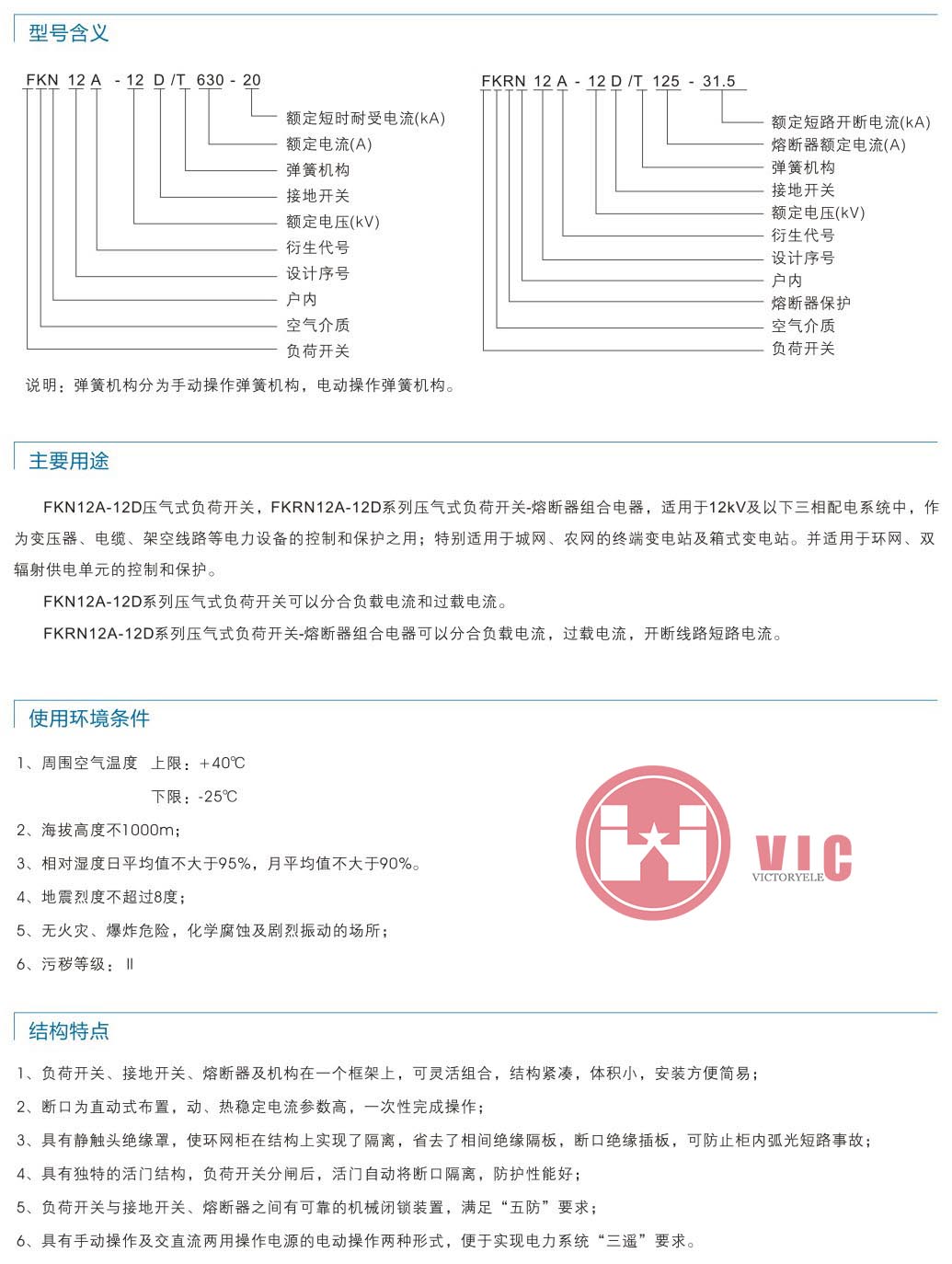 型号含义

FKN 12 A - 12 D /T 630 - 20

额定短时耐受电流(kA)
额定电流(A)
弹簧机构
接地开关
额定电压(kV)
衍生代号
设计序号
户内
空气介质
负荷开关

FKRN 12 A - 12 D /T 125 - 31.5

额定短路开断电流(kA)
熔断器额定电流(A)
弹簧机构
接地开关
额定电压(kV)
衍生代号
设计序号
户内
熔断器保护
空气介质
负荷开关

说明：弹簧机构分为手动操作弹簧机构，电动操作弹簧机构。

主要用途

FKN12A-12D压气式负荷开关，FKRN12A-12D系列压气式负荷开关-熔断器组合电器，适用于12kV及以下三相配电系统中，作为变压器、电缆、架空线路等电力设备的控制和保护之用；特别适用于城网、农网的终端变电站及箱式变电站。并适用于环网、双辐射供电单元的控制和保护。

FKN12A-12D系列压气式负荷开关可以分合负载电流和过载电流。

FKRN12A-12D系列压气式负荷开关-熔断器组合电器可以分合负载电流，过载电流，开断线路短路电流。

使用环境条件

1、周围空气温度 上限：+40℃

下限：-25℃

2、海拔高度不1000m；

3、相对湿度日平均值不大于95%，月平均值不大于90%。

4、地震烈度不超过8度；

5、无火灾、爆炸危险，化学腐蚀及剧烈振动的场所；

6、污秽等级：Ⅱ

VIC
VICTORYELE

结构特点

1、负荷开关、接地开关、熔断器及机构在一个框架上，可灵活组合，结构紧凑，体积小，安装方便简易；

2、断口为直动式布置，动、热稳定电流参数高，一次性完成操作；

3、具有静触头绝缘罩，使环网柜在结构上实现了隔离，省去了相间绝缘隔板，断口绝缘插板，可防止柜内弧光短路事故；

4、具有独特的活门结构，负荷开关分闸后，活门自动将断口隔离，防护性能好；

5、负荷开关与接地开关、熔断器之间有可靠的机械闭锁装置，满足“五防”要求；

6、具有手动操作及交直流两用操作电源的电动操作两种形式，便于实现电力系统“三遥”要求。